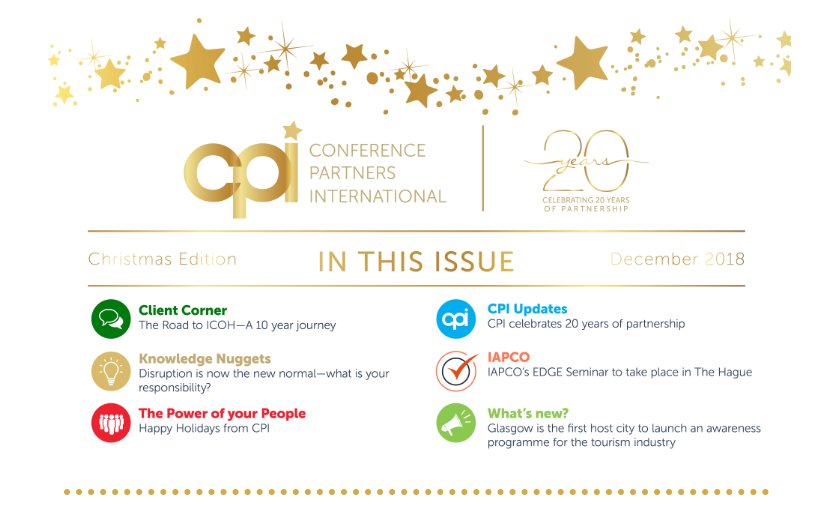 cpi CONFERENCE PARTNERS INTERNATIONAL

20 years
CELEBRATING 20 YEARS OF PARTNERSHIP

Christmas Edition

IN THIS ISSUE

December 2018

Client Corner
The Road to ICOH—A 10 year journey

Knowledge Nuggets
Disruption is now the new normal—what is your responsibility?

The Power of your People
Happy Holidays from CPI

cpi

CPI Updates
CPI celebrates 20 years of partnership

IAPCO
IAPCO's EDGE Seminar to take place in The Hague

What's new?
Glasgow is the first host city to launch an awareness programme for the tourism industry